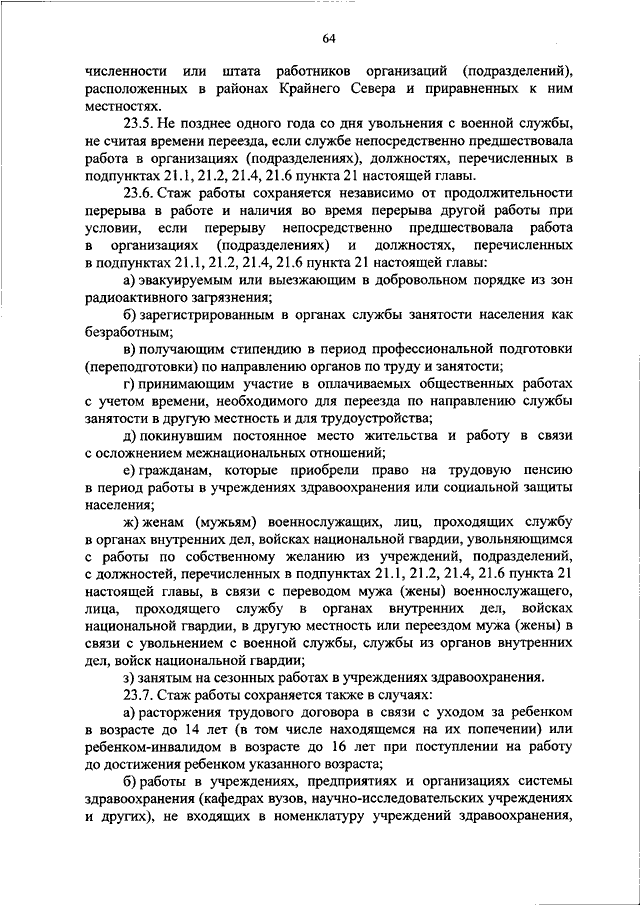 64

численности или штата работников организаций (подразделений), расположенных в районах Крайнего Севера и приравненных к ним местностях.

23.5. Не позднее одного года со дня увольнения с военной службы, не считая времени переезда, если службе непосредственно предшествовала работа в организациях (подразделениях), должностях, перечисленных в подпунктах 21.1, 21.2, 21.4, 21.6 пункта 21 настоящей главы.

23.6. Стаж работы сохраняется независимо от продолжительности перерыва в работе и наличия во время перерыва другой работы при условии, если перерыву непосредственно предшествовала работа в организациях (подразделениях) и должностях, перечисленных в подпунктах 21.1, 21.2, 21.4, 21.6 пункта 21 настоящей главы:

а) эвакуируемым или выезжающим в добровольном порядке из зон радиоактивного загрязнения;

б) зарегистрированным в органах службы занятости населения как безработным;

в) получающим стипендию в период профессиональной подготовки (переподготовки) по направлению органов по труду и занятости;

г) принимающим участие в оплачиваемых общественных работах с учетом времени, необходимого для переезда по направлению службы занятости в другую местность и для трудоустройства;

д) покинувшим постоянное место жительства и работу в связи с осложнением межнациональных отношений;

е) гражданам, которые приобрели право на трудовую пенсию в период работы в учреждениях здравоохранения или социальной защиты населения;

ж) женам (мужьям) военнослужащих, лиц, проходящих службу в органах внутренних дел, войсках национальной гвардии, увольняющимся с работы по собственному желанию из учреждений, подразделений, с должностей, перечисленных в подпунктах 21.1, 21.2, 21.4, 21.6 пункта 21 настоящей главы, в связи с переводом мужа (жены) военнослужащего, лица, проходящего службу в органах внутренних дел, войсках национальной гвардии, в другую местность или переездом мужа (жены) в связи с увольнением с военной службы, службы из органов внутренних дел, войск национальной гвардии;

з) занятым на сезонных работах в учреждениях здравоохранения.

23.7. Стаж работы сохраняется также в случаях:

а) расторжения трудового договора в связи с уходом за ребенком в возрасте до 14 лет (в том числе находящемся на их попечении) или ребенком-инвалидом в возрасте до 16 лет при поступлении на работу до достижения ребенком указанного возраста;

б) работы в учреждениях, предприятиях и организациях системы здравоохранения (кафедрах вузов, научно-исследовательских учреждениях и других), не входящих в номенклатуру учреждений здравоохранения,